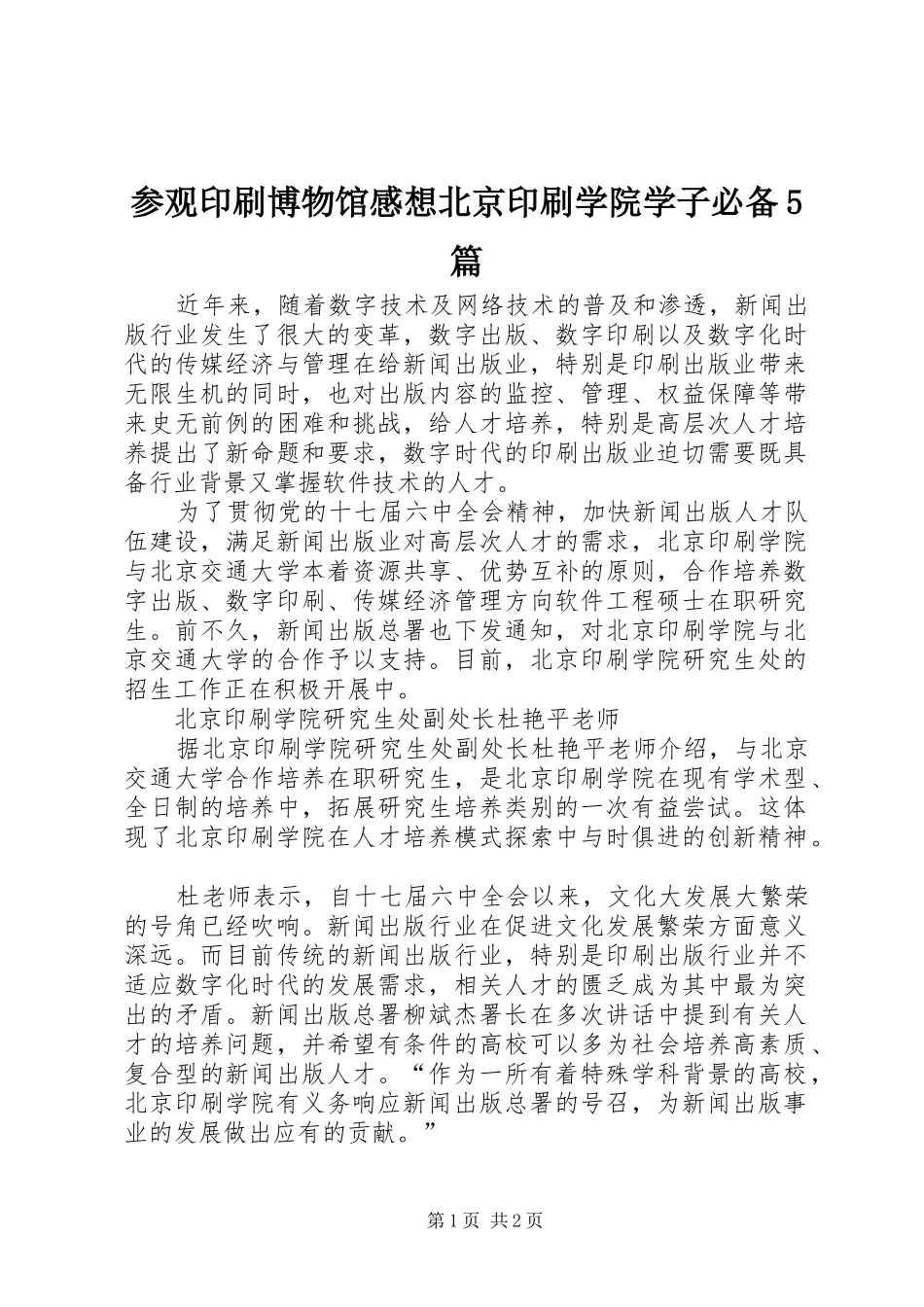 参观印刷博物馆感想北京印刷学院学子必备5篇

近年来，随着数字技术及网络技术的普及和渗透，新闻出版行业发生了很大的变革，数字出版、数字印刷以及数字化时代的传媒经济与管理在给新闻出版业，特别是印刷出版业带来无限生机的同时，也对出版内容的监控、管理、权益保障等带来史无前例的困难和挑战，给人才培养，特别是高层次人才培养提出了新命题和要求，数字时代的印刷出版业迫切需要既具备行业背景又掌握软件技术的人才。

为了贯彻党的十七届六中全会精神，加快新闻出版人才队伍建设，满足新闻出版业对高层次人才的需求，北京印刷学院与北京交通大学本着资源共享、优势互补的原则，合作培养数字出版、数字印刷、传媒经济管理方向软件工程硕士在职研究生。前不久，新闻出版总署也下发通知，对北京印刷学院与北京交通大学的合作予以支持。目前，北京印刷学院研究生处的招生工作正在积极开展中。

北京印刷学院研究生处副处长杜艳平老师

据北京印刷学院研究生处副处长杜艳平老师介绍，与北京交通大学合作培养在职研究生，是北京印刷学院在现有学术型、全日制的培养中，拓展研究生培养类别的一次有益尝试。这体现了北京印刷学院在人才培养模式探索中与时俱进的创新精神。

杜老师表示，自十七届六中全会以来，文化大发展大繁荣的号角已经吹响。新闻出版行业在促进文化发展繁荣方面意义深远。而目前传统的新闻出版行业，特别是印刷出版行业并不适应数字化时代的发展需求，相关人才的匮乏成为其中最为突出的矛盾。新闻出版总署柳斌杰署长在多次讲话中提到有关人才的培养问题，并希望有条件的高校可以多为社会培养高素质、复合型的新闻出版人才。“作为一所有着特殊学科背景的高校，北京印刷学院有义务响应新闻出版总署的号召，为新闻出版事业的发展做出应有的贡献。”

第1页 共2页